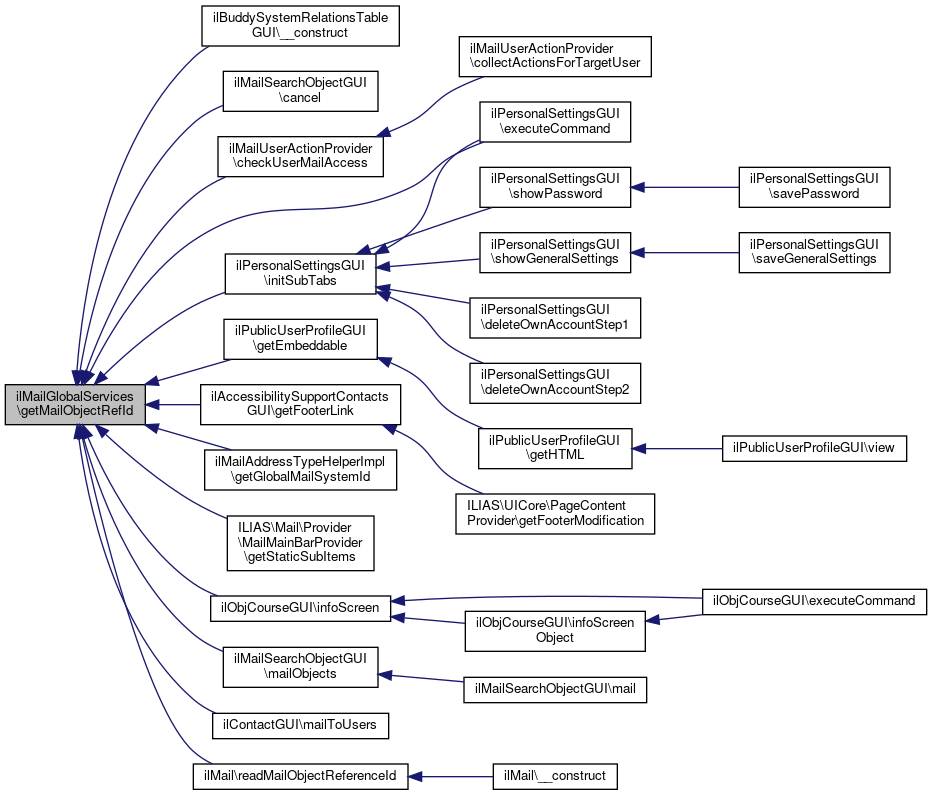 ilMailGlobalServices
\getMailObjectRefId

ilBuddySystemRelationsTable
GUI\__construct

ilMailSearchObjectGUI
\cancel

ilMailUserActionProvider
\checkUserMailAccess

ilPersonalSettingsGUI
\initSubTabs

ilPublicUserProfileGUI
\getEmbeddable

ilAccessibilitySupportContacts
GUI\getFooterLink

ilMailAddressTypeHelperImpl
\getGlobalMailSystemId

ILIAS\Mail\Provider
\MailMainBarProvider
\getStaticSubItems

ilObjCourseGUI\infoScreen

ilMailSearchObjectGUI
\mailObjects

ilContactGUI\mailToUsers

ilMail\readMailObjectReferenceId

ilMailUserActionProvider
\collectActionsForTargetUser

ilPersonalSettingsGUI
\executeCommand

ilPersonalSettingsGUI
\showPassword

ilPersonalSettingsGUI
\showGeneralSettings

ilPersonalSettingsGUI
\deleteOwnAccountStep1

ilPersonalSettingsGUI
\deleteOwnAccountStep2

ilPublicUserProfileGUI
\getHTML

ILIAS\UICore\PageContent
Provider\getFooterModification

ilObjCourseGUI\infoScreen
Object

ilMailSearchObjectGUI\mail

ilMail\__construct

ilPersonalSettingsGUI
\savePassword

ilPersonalSettingsGUI
\saveGeneralSettings

ilPublicUserProfileGUI\view

ilObjCourseGUI\executeCommand